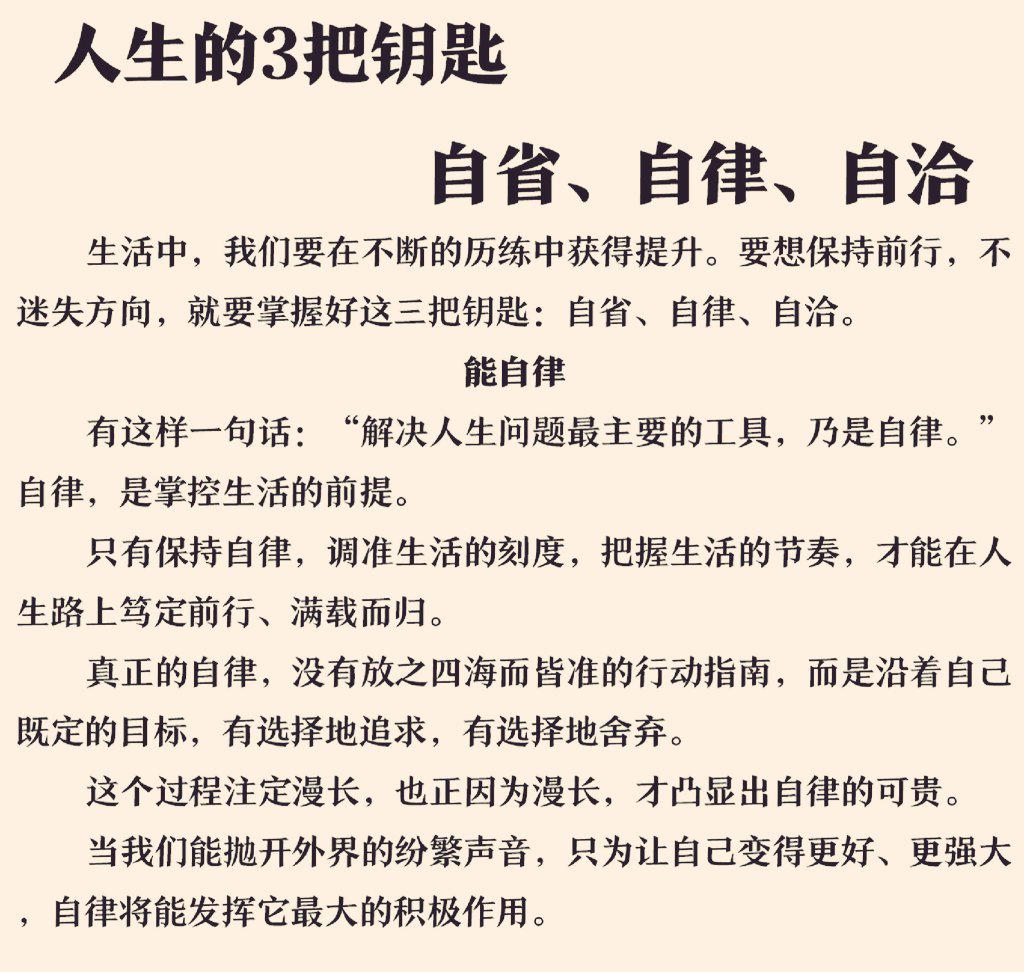 人生的3把钥匙

自省、自律、自洽

生活中，我们要在不断的历练中获得提升。要想保持前行，不迷失方向，就要掌握好这三把钥匙：自省、自律、自洽。

能自律

有这样一句话：“解决人生问题最主要的工具，乃是自律。”自律，是掌控生活的前提。

只有保持自律，调准生活的刻度，把握生活的节奏，才能在人生路上笃定前行、满载而归。

真正的自律，没有放之四海而皆准的行动指南，而是沿着自己既定的目标，有选择地追求，有选择地舍弃。

这个过程注定漫长，也正因为漫长，才凸显出自律的可贵。

当我们能抛开外界的纷繁声音，只为让自己变得更好、更强大，自律将能发挥它最大的积极作用。